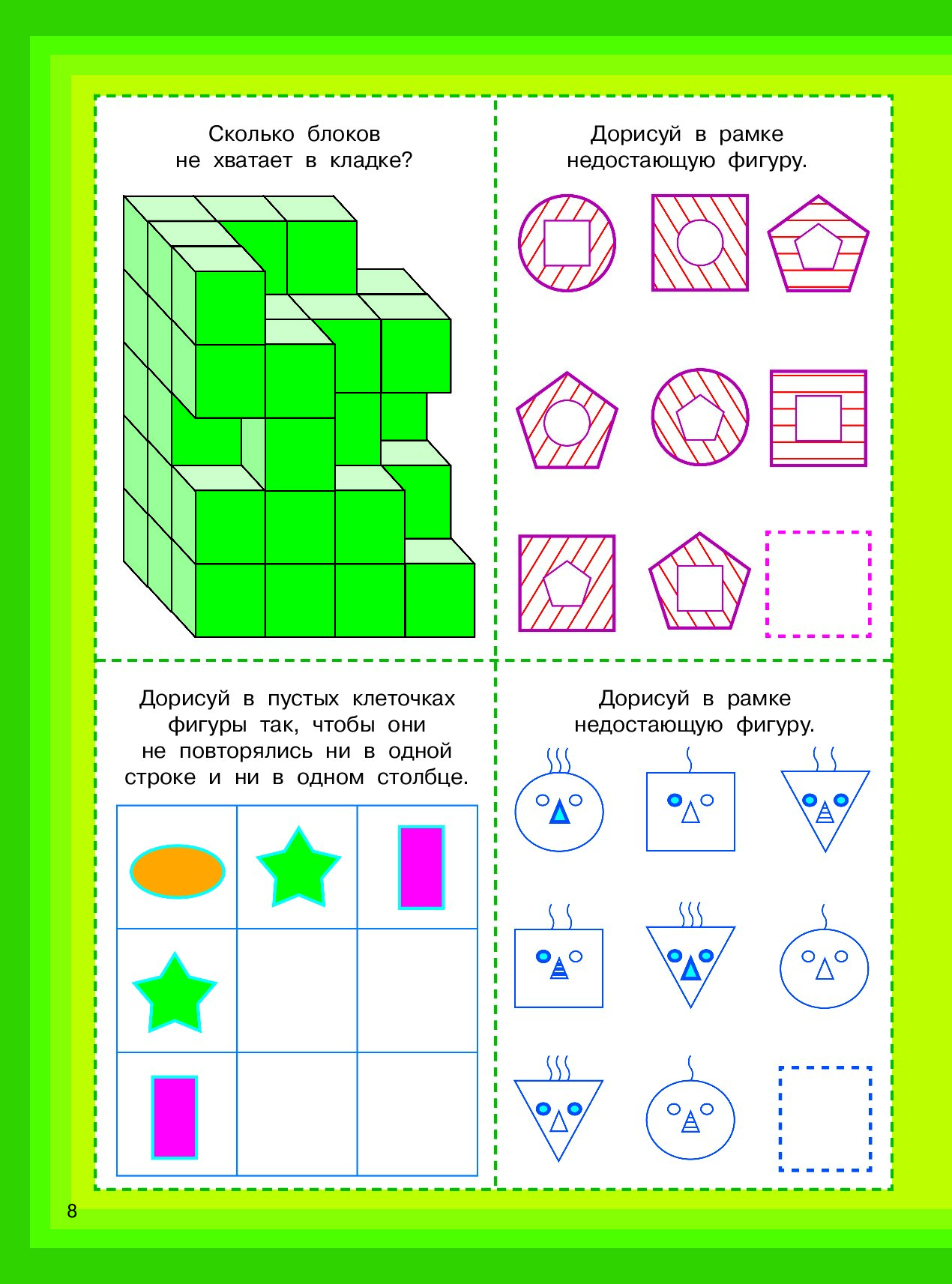 Сколько блоков не хватает в кладке?

Дорисуй в рамке недостающую фигуру.

Дорисуй в пустых клеточках фигуры так, чтобы они не повторялись ни в одной строке и ни в одном столбце.

Дорисуй в рамке недостающую фигуру.

8